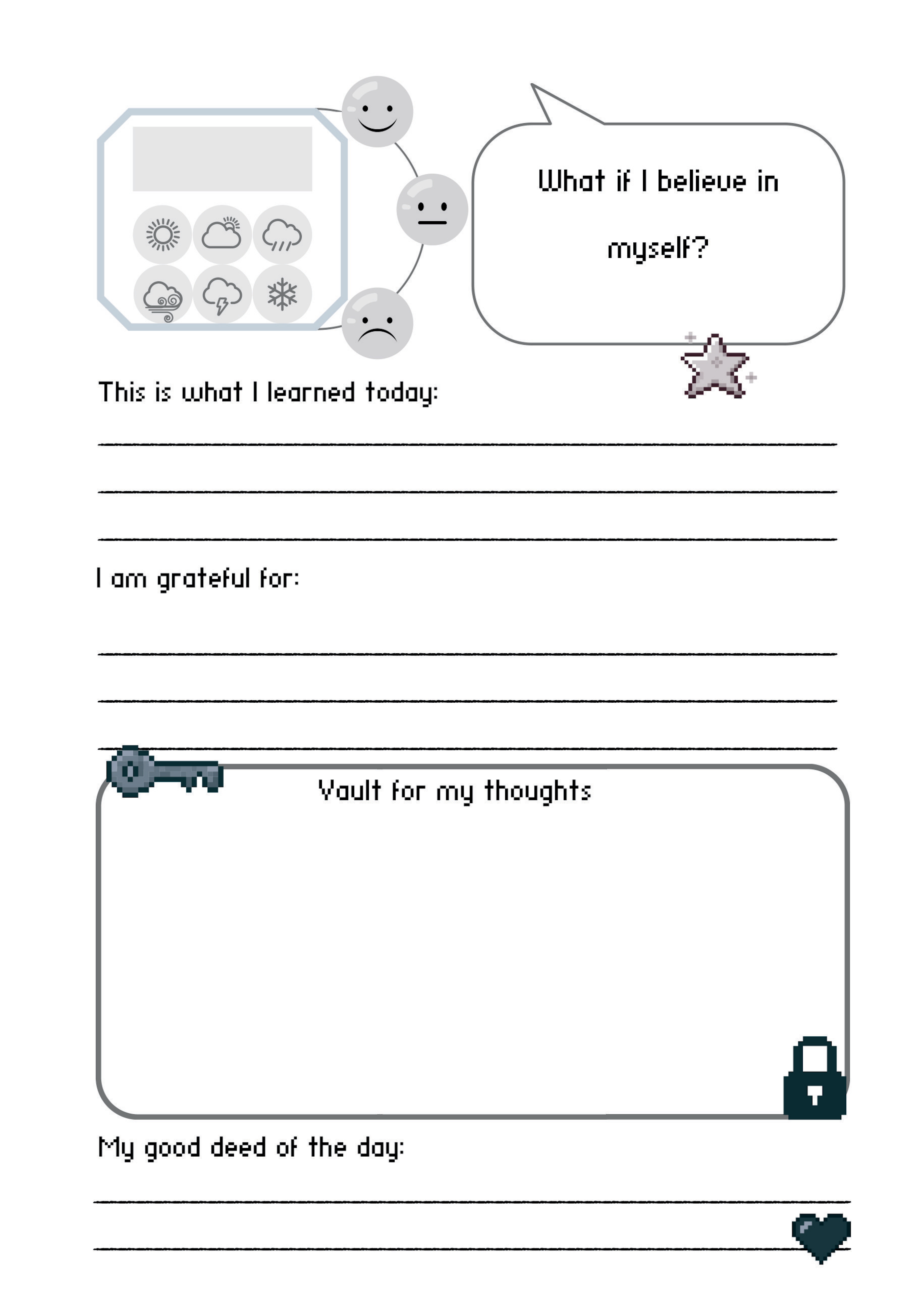 What if I believe in myself?

This is what I learned today:

I am grateful for:

Vault for my thoughts

My good deed of the day: